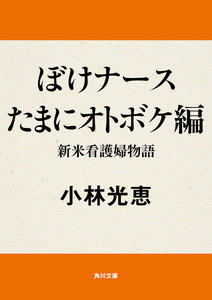 ぼけナース
たまにオトボケ編

新米看護婦物語

小林光恵

角川文庫